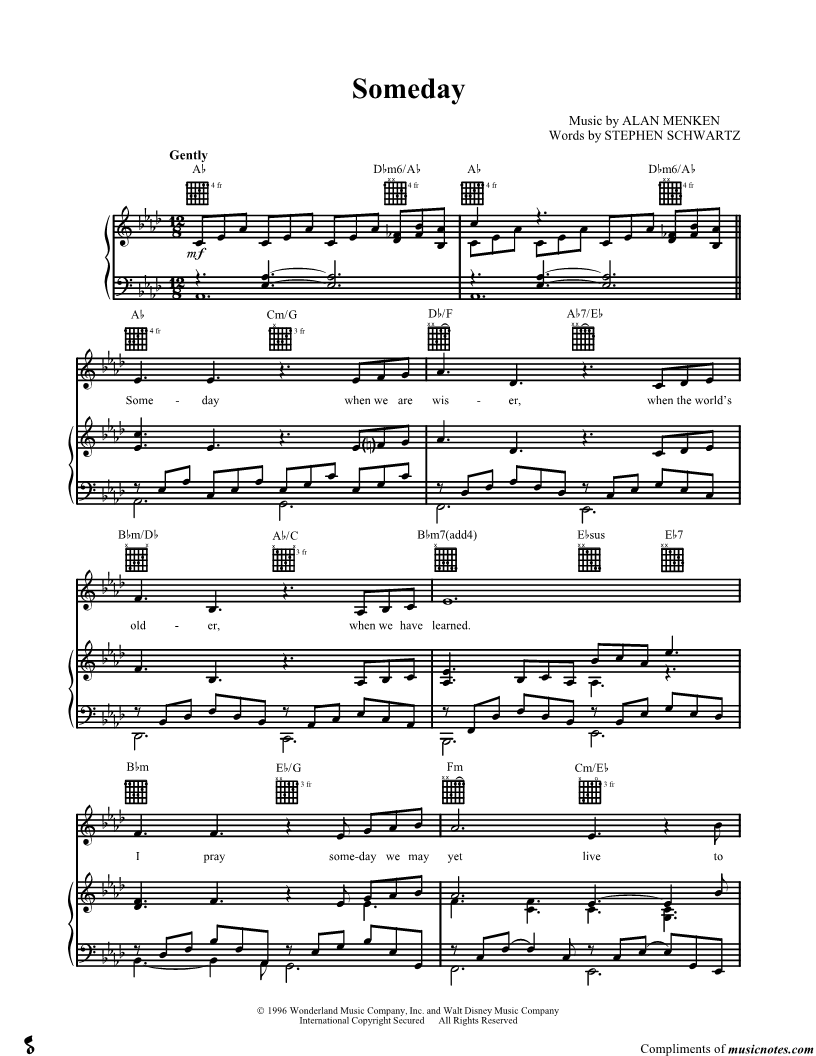 Someday

Music by ALAN MENKEN
Words by STEPHEN SCHWARTZ

Gently

A♭ 4 fr

D♭m6/A♭ 4 fr

A♭ 4 fr

D♭m6/A♭ 4 fr

mf

A♭ 4 fr

Cm/G 3 fr

D♭/F

A♭7/E♭

Some - day when we are wis - er, when the world's

B♭m/D♭

A♭/C 3 fr

B♭m7(add4)

E♭sus

E♭7

old - er, when we have learned.

B♭m

E♭/G 3 fr

Fm

Cm/E♭ 3 fr

I pray some-day we may yet live to

© 1996 Wonderland Music Company, Inc. and Walt Disney Music Company
International Copyright Secured All Rights Reserved

Compliments of musicnotes.com